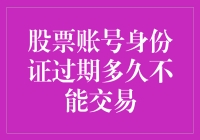 股票账号身份证过期多久不能交易